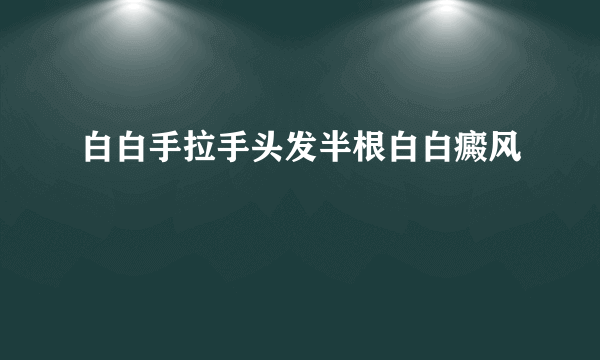 白白手拉手头发半根白白癜风